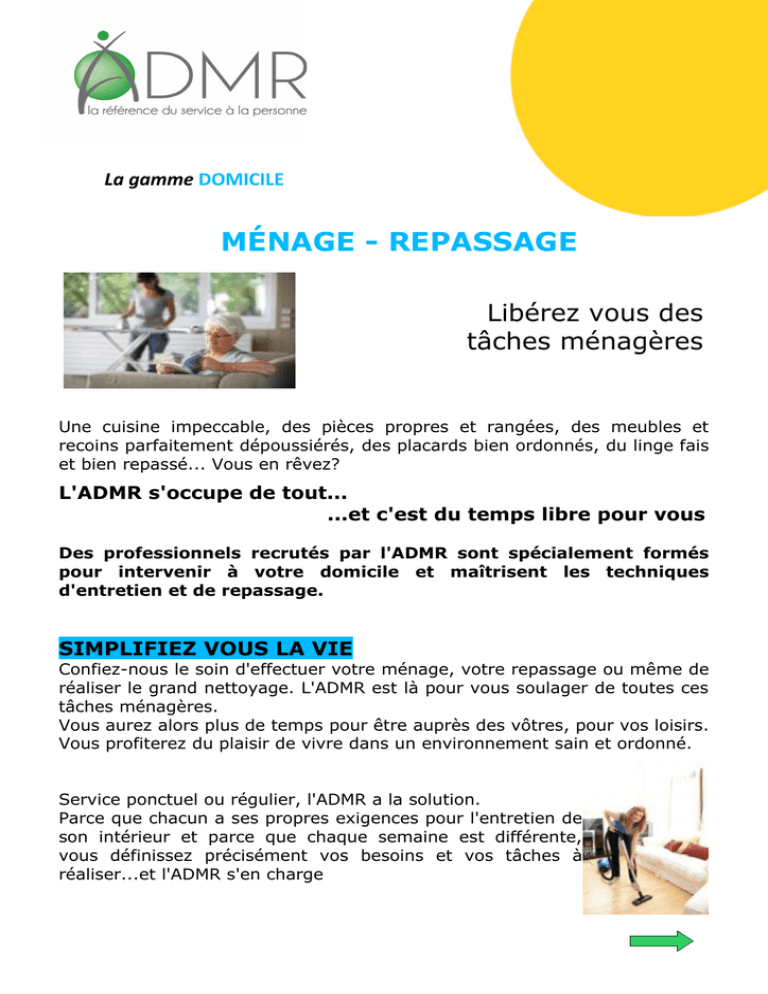 ADMR
la référence du service à la personne

La gamme DOMICILE

MÉNAGE - REPASSAGE

Libérez vous des tâches ménagères

Une cuisine impeccable, des pièces propres et rangées, des meubles et recoins parfaitement dépoussiérés, des placards bien ordonnés, du linge fais et bien repassé... Vous en rêvez?

L'ADMR s'occupe de tout...
...et c'est du temps libre pour vous

Des professionnels recrutés par l'ADMR sont spécialement formés pour intervenir à votre domicile et maîtrisent les techniques d'entretien et de repassage.

SIMPLIFIEZ VOUS LA VIE

Confiez-nous le soin d'effectuer votre ménage, votre repassage ou même de réaliser le grand nettoyage. L'ADMR est là pour vous soulager de toutes ces tâches ménagères.
Vous aurez alors plus de temps pour être auprès des vôtres, pour vos loisirs. Vous profiterez du plaisir de vivre dans un environnement sain et ordonné.

Service ponctuel ou régulier, l'ADMR a la solution.
Parce que chacun a ses propres exigences pour l'entretien de son intérieur et parce que chaque semaine est différente, vous définissez précisément vos besoins et vos tâches à réaliser...et l'ADMR s'en charge